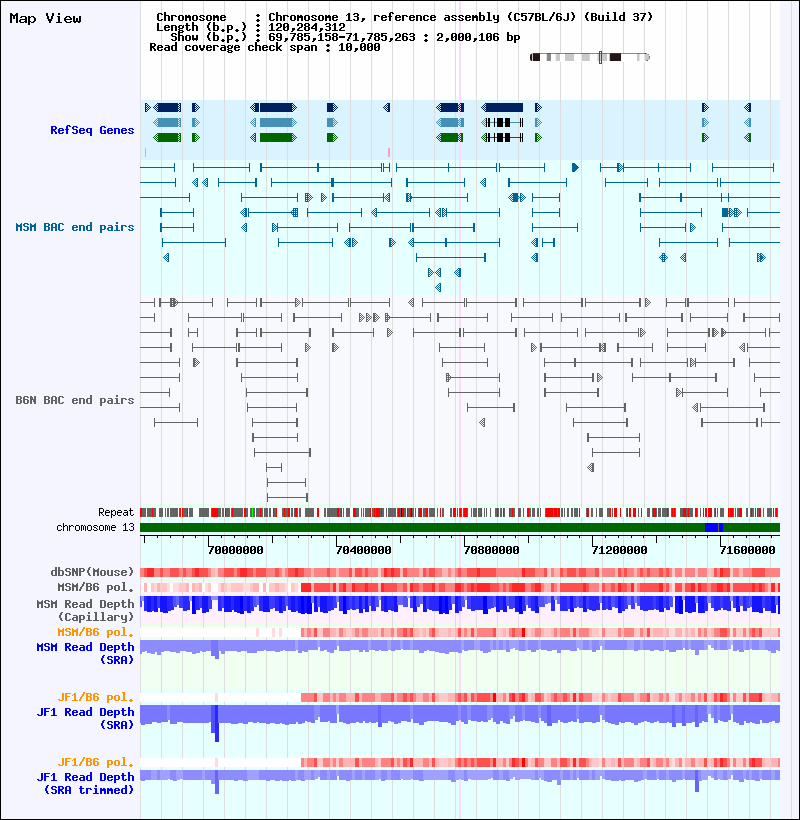 Map View

Chromosome : Chromosome 13, reference assembly (C57BL/6J) (Build 37)
Length (b.p.) : 120,284,312
Show (b.p.) : 69,785,158-71,785,263 : 2,000,106 bp
Read coverage check span : 10,000

RefSeq Genes

MSM BAC end pairs

B6N BAC end pairs

Repeat
chromosome 13

70000000 70400000 70800000 71200000 71600000

dbSNP(Mouse)
MSM/B6 pol.
MSM Read Depth (Capillary)
MSM/B6 pol.
MSM Read Depth (SRA)

JF1/B6 pol.
JF1 Read Depth (SRA)

JF1/B6 pol.
JF1 Read Depth (SRA trimmed)